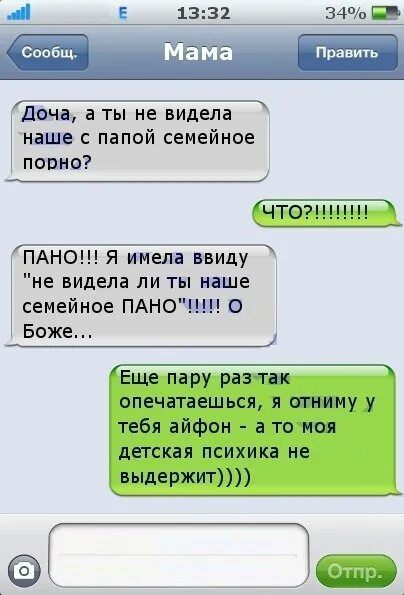 E 13:32 34%

Сообщ. Мама Править

Доча, а ты не видела наше с папой семейное порно?

ЧТО?!!!!!!!!

ПАНО!!! Я имела ввиду "не видела ли ты наше семейное ПАНО"!!!!! О Боже...

Еще пару раз так опечатаешься, я отниму у тебя айфон - а то моя детская психика не выдержит))))

Отпр.